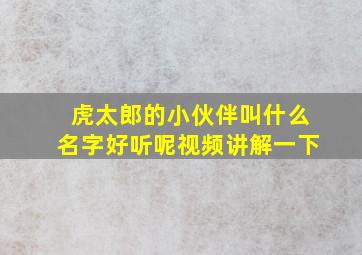 虎太郎的小伙伴叫什么名字好听呢视频讲解一下